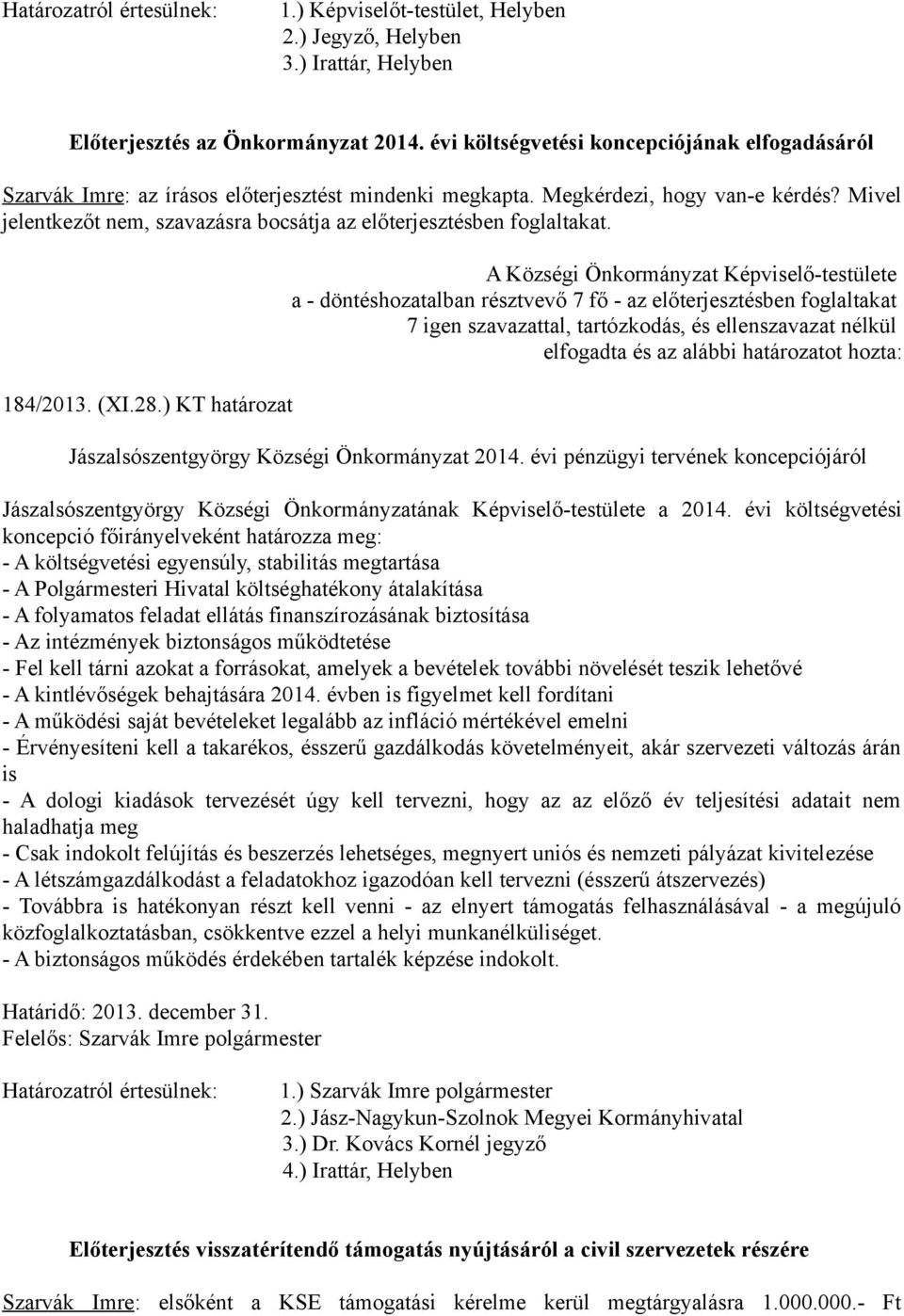 Határozatról értesülnek: 1.) Képviselőt-testület, Helyben
2.) Jegyző, Helyben
3.) Irattár, Helyben

Előterjesztés az Önkormányzat 2014. évi költségvetési koncepciójának elfogadásáról

Szarvák Imre: az írásos előterjesztést mindenki megkapta. Megkérdezi, hogy van-e kérdés? Mivel jelentkezőt nem, szavazásra bocsátja az előterjesztésben foglaltakat.

A Községi Önkormányzat Képviselő-testülete
a - döntéshozatalban résztvevő 7 fő - az előterjesztésben foglaltakat
7 igen szavazattal, tartózkodás, és ellenszavazat nélkül
elfogadta és az alábbi határozatot hozta:

184/2013. (XI.28.) KT határozat

Jászalsószentgyörgy Községi Önkormányzat 2014. évi pénzügyi tervének koncepciójáról

Jászalsószentgyörgy Községi Önkormányzatának Képviselő-testülete a 2014. évi költségvetési koncepció főirányelveként határozza meg:
- A költségvetési egyensúly, stabilitás megtartása
- A Polgármesteri Hivatal költséghatékony átalakítása
- A folyamatos feladat ellátás finanszírozásának biztosítása
- Az intézmények biztonságos működtetése
- Fel kell tárni azokat a forrásokat, amelyek a bevételek további növelését teszik lehetővé
- A kintlévőségek behajtására 2014. évben is figyelmet kell fordítani
- A működési saját bevételeket legalább az infláció mértékével emelni
- Érvényesíteni kell a takarékos, ésszerű gazdálkodás követelményeit, akár szervezeti változás árán is
- A dologi kiadások tervezését úgy kell tervezni, hogy az az előző év teljesítési adatait nem haladhatja meg
- Csak indokolt felújítás és beszerzés lehetséges, megnyert uniós és nemzeti pályázat kivitelezése
- A létszámgazdálkodást a feladatokhoz igazodóan kell tervezni (ésszerű átszervezés)
- Továbbra is hatékonyan részt kell venni - az elnyert támogatás felhasználásával - a megújuló közfoglalkoztatásban, csökkentve ezzel a helyi munkanélküliséget.
- A biztonságos működés érdekében tartalék képzése indokolt.

Határidő: 2013. december 31.
Felelős: Szarvák Imre polgármester

Határozatról értesülnek: 1.) Szarvák Imre polgármester
2.) Jász-Nagykun-Szolnok Megyei Kormányhivatal
3.) Dr. Kovács Kornél jegyző
4.) Irattár, Helyben

Előterjesztés visszatérítendő támogatás nyújtásáról a civil szervezetek részére

Szarvák Imre: elsőként a KSE támogatási kérelme kerül megtárgyalásra 1.000.000.- Ft